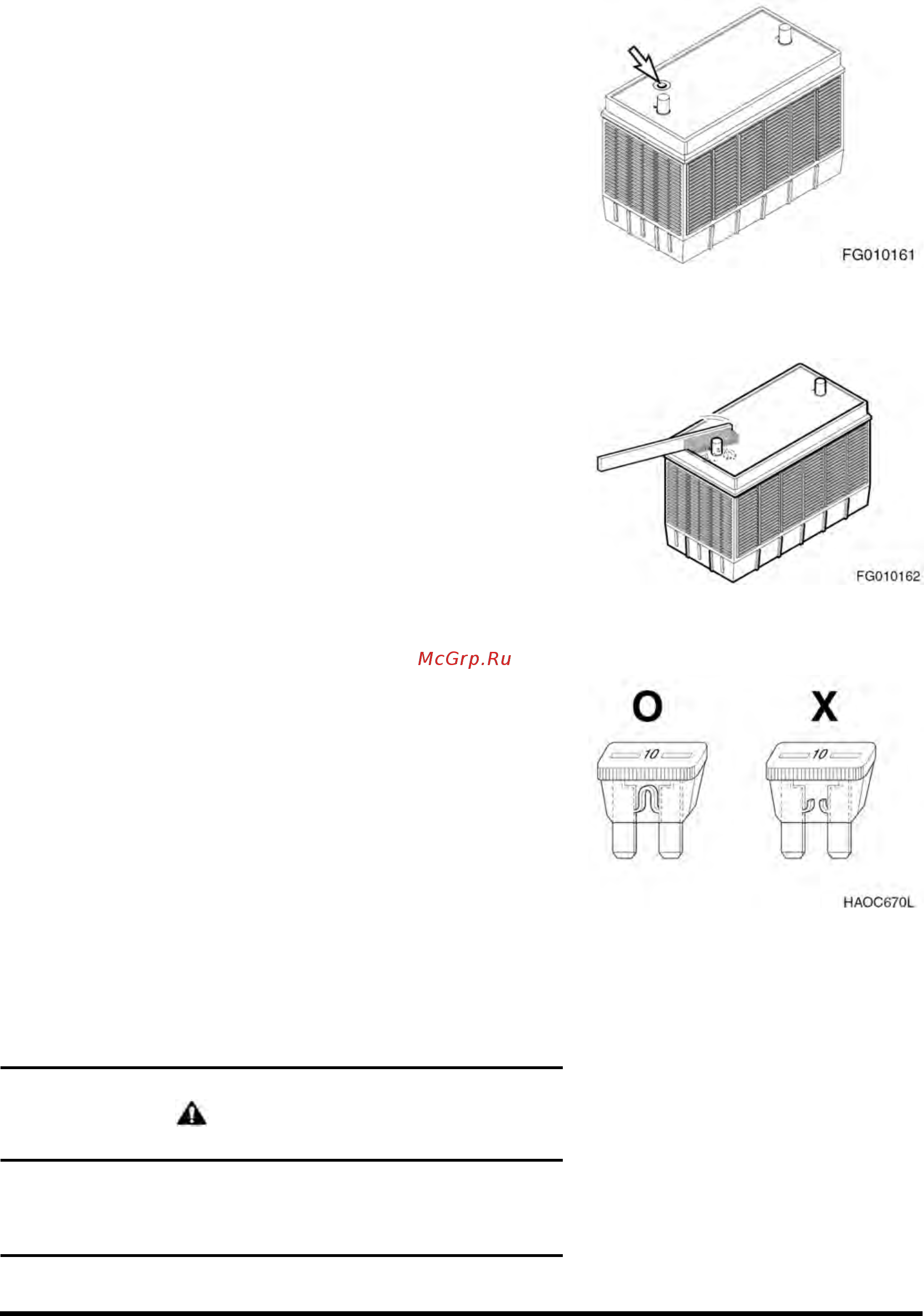 FG010161

FG010162

McGrp.Ru

O

X

10

10

HAOC670L